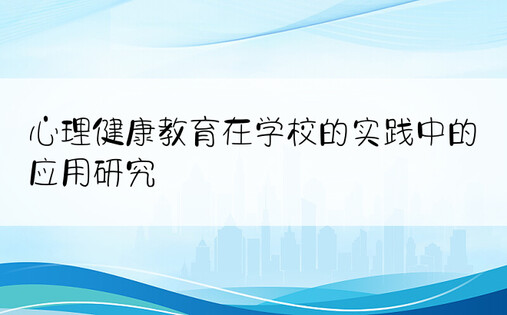 心理健康教育在学校的实践中的应用研究